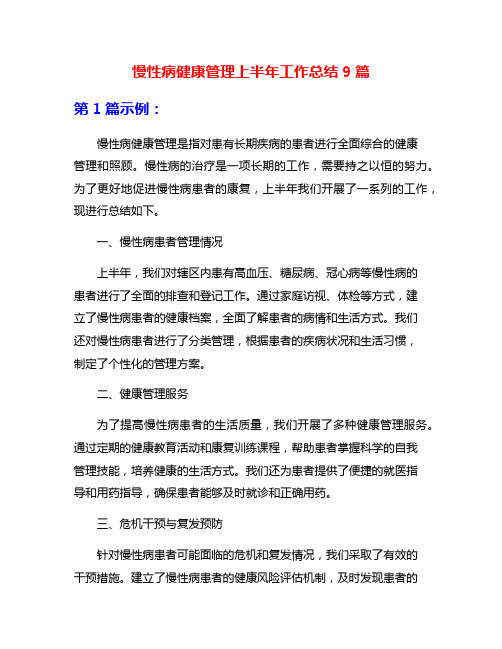 慢性病健康管理上半年工作总结 9 篇

第 1 篇示例：

慢性病健康管理是指对患有长期疾病的患者进行全面综合的健康管理和照顾。慢性病的治疗是一项长期的工作，需要持之以恒的努力。为了更好地促进慢性病患者的康复，上半年我们开展了一系列的工作，现进行总结如下。

一、慢性病患者管理情况

上半年，我们对辖区内患有高血压、糖尿病、冠心病等慢性病的患者进行了全面的排查和登记工作。通过家庭访视、体检等方式，建立了慢性病患者的健康档案，全面了解患者的病情和生活方式。我们还对慢性病患者进行了分类管理，根据患者的疾病状况和生活习惯，制定了个性化的管理方案。

二、健康管理服务

为了提高慢性病患者的生活质量，我们开展了多种健康管理服务。通过定期的健康教育活动和康复训练课程，帮助患者掌握科学的自我管理技能，培养健康的生活方式。我们还为患者提供了便捷的就医指导和用药指导，确保患者能够及时就诊和正确用药。

三、危机干预与复发预防

针对慢性病患者可能面临的危机和复发情况，我们采取了有效的干预措施。建立了慢性病患者的健康风险评估机制，及时发现患者的